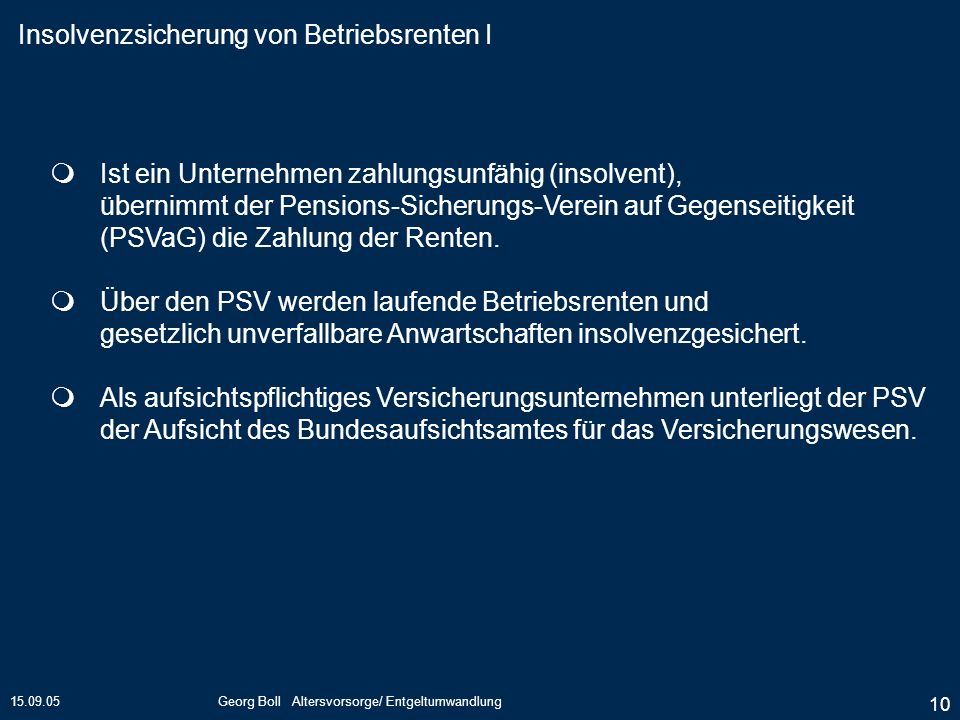 Insolvenzsicherung von Betriebsrenten I

Ist ein Unternehmen zahlungsunfähig (insolvent), übernimmt der Pensions-Sicherungs-Verein auf Gegenseitigkeit (PSVaG) die Zahlung der Renten.

Über den PSV werden laufende Betriebsrenten und gesetzlich unverfallbare Anwartschaften insolvenzgesichert.

Als aufsichtspflichtiges Versicherungsunternehmen unterliegt der PSV der Aufsicht des Bundesaufsichtsamtes für das Versicherungswesen.

15.09.05

Georg Boll Altersvorsorge/ Entgeltumwandlung

10